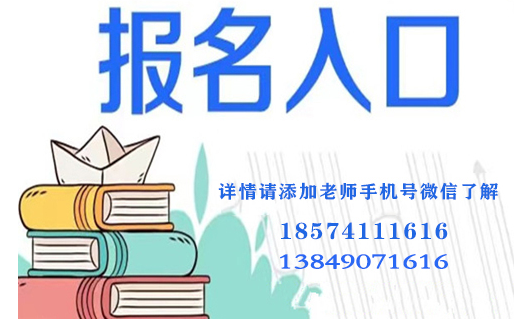 报名入口

详情请添加老师手机号微信了解

18574111616

13849071616